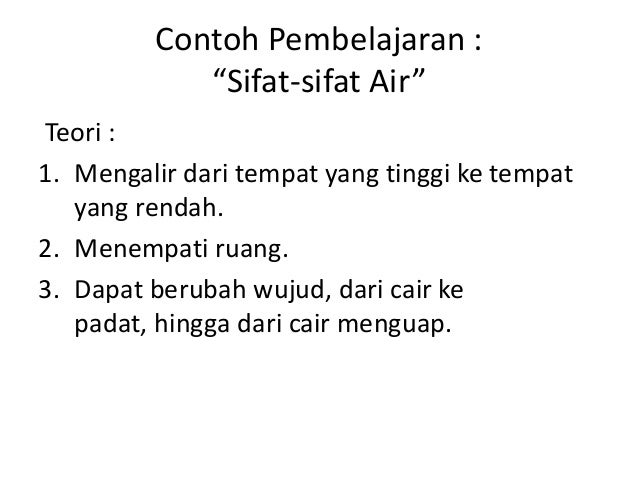 Contoh Pembelajaran :
"Sifat-sifat Air"

Teori :

1. Mengalir dari tempat yang tinggi ke tempat yang rendah.
2. Menempati ruang.
3. Dapat berubah wujud, dari cair ke padat, hingga dari cair menguap.